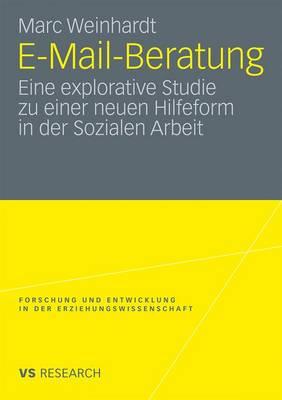 Marc Weinhardt

E-Mail-Beratung

Eine explorative Studie zu einer neuen Hilfeform in der Sozialen Arbeit

FORSCHUNG UND ENTWICKLUNG IN DER ERZIEHUNGSWISSENSCHAFT

VS RESEARCH